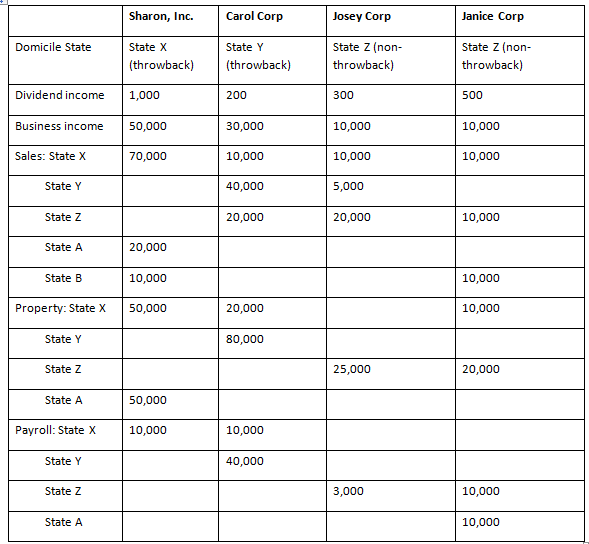 | | Sharon, Inc. | Carol Corp | Josey Corp | Janice Corp |
|---|---|---|---|---|
| Domicile State | State X (throwback) | State Y (throwback) | State Z (non-throwback) | State Z (non-throwback) |
| Dividend income | 1,000 | 200 | 300 | 500 |
| Business income | 50,000 | 30,000 | 10,000 | 10,000 |
| Sales: State X | 70,000 | 10,000 | 10,000 | 10,000 |
| State Y | | 40,000 | 5,000 | |
| State Z | | 20,000 | 20,000 | 10,000 |
| State A | 20,000 | | | |
| State B | 10,000 | | | 10,000 |
| Property: State X | 50,000 | 20,000 | | 10,000 |
| State Y | | 80,000 | | |
| State Z | | | 25,000 | 20,000 |
| State A | 50,000 | | | |
| Payroll: State X | 10,000 | 10,000 | | |
| State Y | | 40,000 | | |
| State Z | | | 3,000 | 10,000 |
| State A | | | | 10,000 |